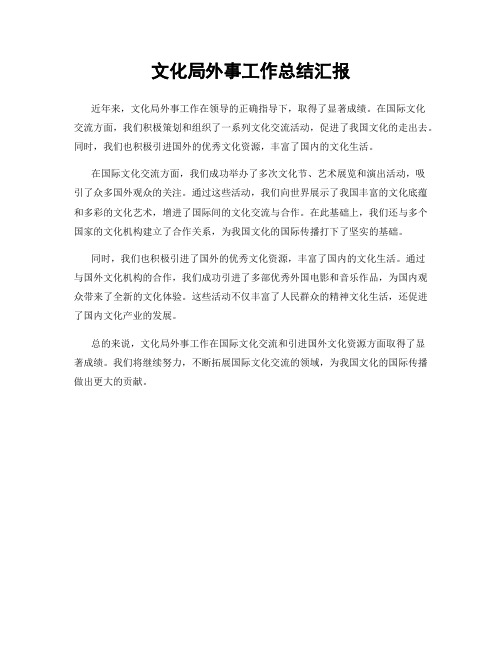 文化局外事工作总结汇报

近年来，文化局外事工作在领导的正确指导下，取得了显著成绩。在国际文化交流方面，我们积极策划和组织了一系列文化交流活动，促进了我国文化的走出去。同时，我们也积极引进国外的优秀文化资源，丰富了国内的文化生活。

在国际文化交流方面，我们成功举办了多次文化节、艺术展览和演出活动，吸引了众多国外观众的关注。通过这些活动，我们向世界展示了我国丰富的文化底蕴和多彩的文化艺术，增进了国际间的文化交流与合作。在此基础上，我们还与多个国家的文化机构建立了合作关系，为我国文化的国际传播打下了坚实的基础。

同时，我们也积极引进了国外的优秀文化资源，丰富了国内的文化生活。通过与国外文化机构的合作，我们成功引进了多部优秀外国电影和音乐作品，为国内观众带来了全新的文化体验。这些活动不仅丰富了人民群众的精神文化生活，还促进了国内文化产业的发展。

总的来说，文化局外事工作在国际文化交流和引进国外文化资源方面取得了显著成绩。我们将继续努力，不断拓展国际文化交流的领域，为我国文化的国际传播做出更大的贡献。